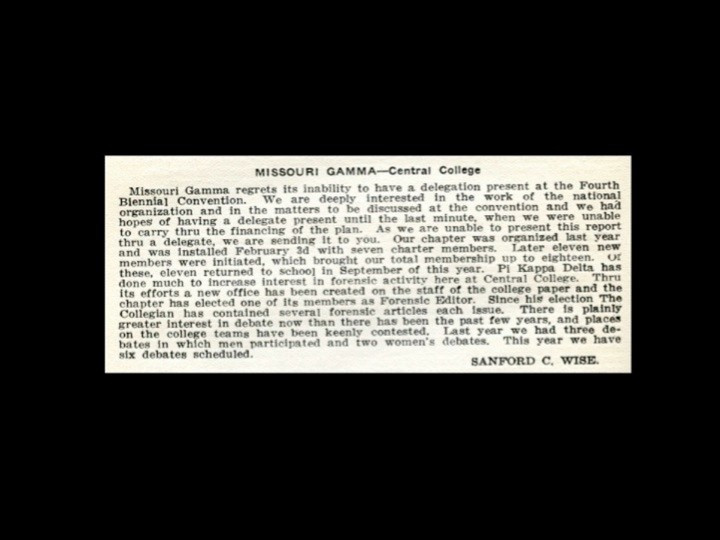 MISSOURI GAMMA—Central College

Missouri Gamma regrets its inability to have a delegation present at the Fourth Biennial Convention. We are deeply interested in the work of the national organization and in the matters to be discussed at the convention and we had hopes of having a delegate present until the last minute, when we were unable to carry thru the financing of the plan. As we are unable to present this report thru a delegate, we are sending it to you. Our chapter was organized last year and was installed February 3d with seven charter members. Later eleven new members were initiated, which brought our total membership up to eighteen. Of these, eleven returned to school in September of this year. Pi Kappa Delta has done much to increase interest in forensic activity here at Central College. Thru its efforts a new office has been created on the staff of the college paper and the chapter has elected one of its members as Forensic Editor. Since his election The Collegian has contained several forensic articles each issue. There is plainly greater interest in debate now than there has been the past few years, and places on the college teams have been keenly contested. Last year we had three debates in which men participated and two women's debates. This year we have six debates scheduled.

SANFORD C. WISE.